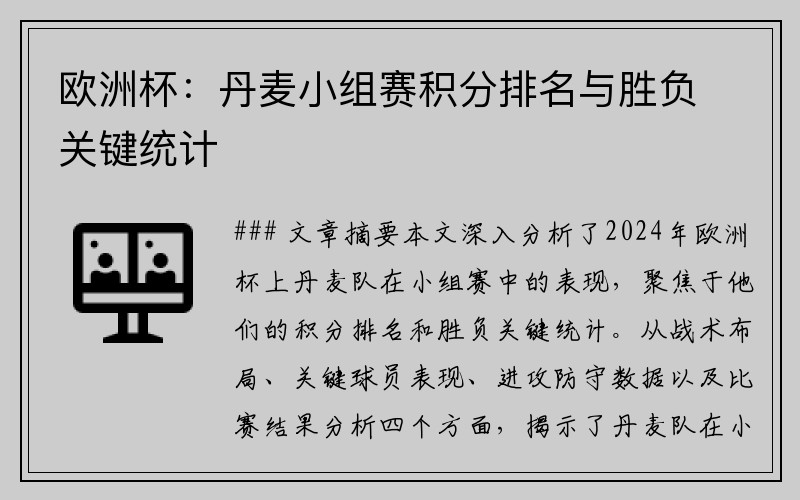 欧洲杯：丹麦小组赛积分排名与胜负关键统计

### 文章摘要本文深入分析了2024年欧洲杯上丹麦队在小组赛中的表现，聚焦于他们的积分排名和胜负关键统计。从战术布局、关键球员表现、进攻防守数据以及比赛结果分析四个方面，揭示了丹麦队在小